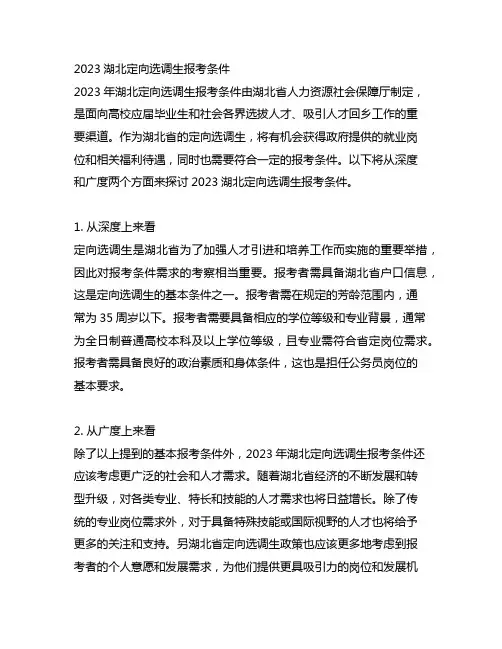 2023 湖北定向选调生报考条件

2023 年湖北定向选调生报考条件由湖北省人力资源社会保障厅制定，是面向高校应届毕业生和社会各界选拔人才、吸引人才回乡工作的重要渠道。作为湖北省的定向选调生，将有机会获得政府提供的就业岗位和相关福利待遇，同时也需要符合一定的报考条件。以下将从深度和广度两个方面来探讨 2023 湖北定向选调生报考条件。

1. 从深度上来看

定向选调生是湖北省为了加强人才引进和培养工作而实施的重要举措，因此对报考条件需求的考察相当重要。报考者需具备湖北省户口信息，这是定向选调生的基本条件之一。报考者需在规定的芳龄范围内，通常为 35 周岁以下。报考者需要具备相应的学位等级和专业背景，通常为全日制普通高校本科及以上学位等级，且专业需符合省定岗位需求。报考者需具备良好的政治素质和身体条件，这也是担任公务员岗位的基本要求。

2. 从广度上来看

除了以上提到的基本报考条件外，2023 年湖北定向选调生报考条件还应该考虑更广泛的社会和人才需求。随着湖北省经济的不断发展和转型升级，对各类专业、特长和技能的人才需求也将日益增长。除了传统的专业岗位需求外，对于具备特殊技能或国际视野的人才也将给予更多的关注和支持。另湖北省定向选调生政策也应该更多地考虑到报考者的个人意愿和发展需求，为他们提供更具吸引力的岗位和发展机